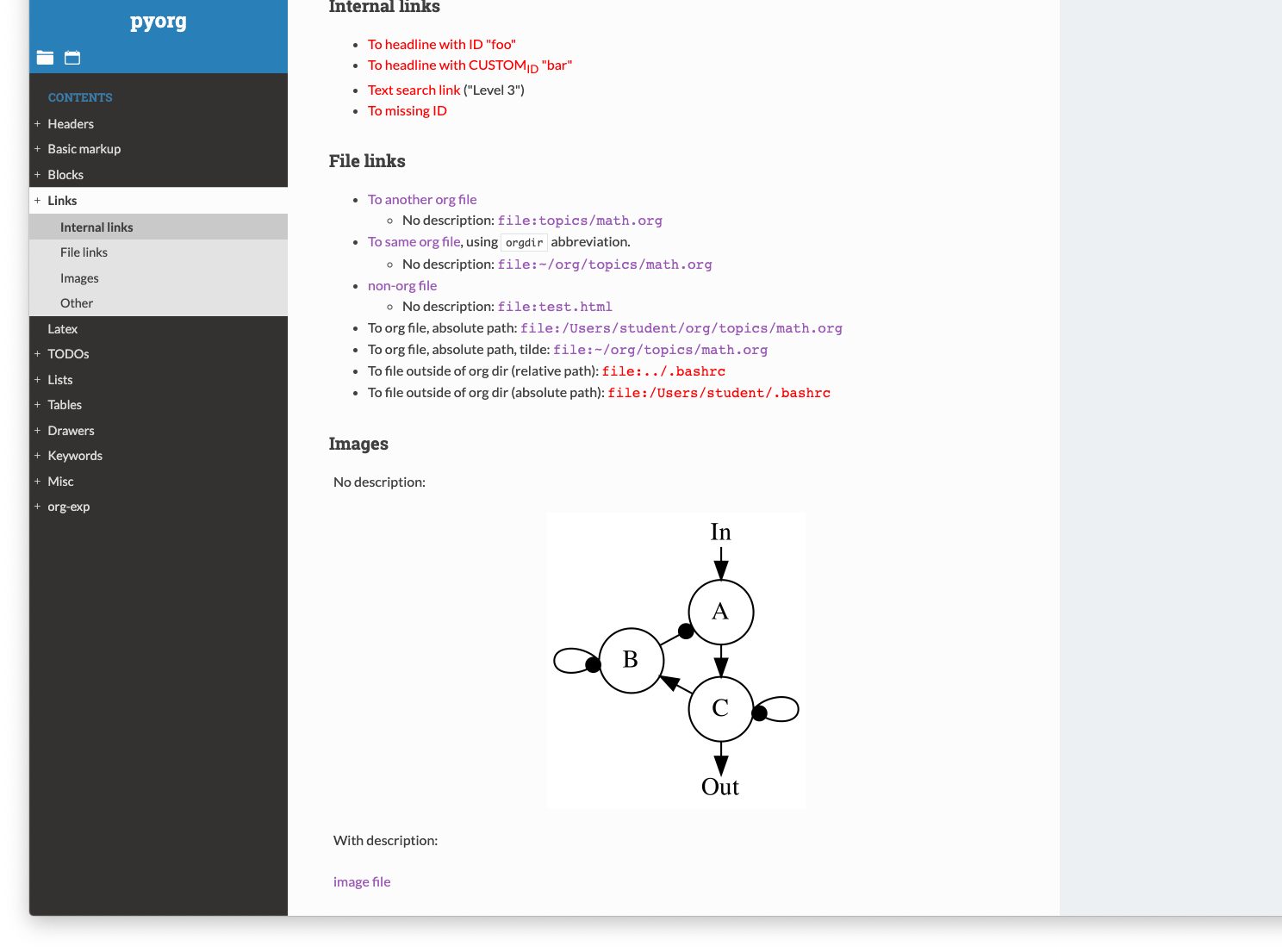 pyorg

CONTENTS
+ Headers
+ Basic markup
+ Blocks
+ Links
Internal links
File links
Images
Other
Latex
+ TODOs
+ Lists
+ Tables
+ Drawers
+ Keywords
+ Misc
+ org-exp

Internal links

- To headline with ID "foo"
- To headline with CUSTOM$_{ID}$ "bar"
- Text search link ("Level 3")
- To missing ID

File links

- To another org file
  - No description: file:topics/math.org
- To same org file, using orgdir abbreviation.
  - No description: file:~/org/topics/math.org
- non-org file
  - No description: file:test.html
- To org file, absolute path: file:/Users/student/org/topics/math.org
- To org file, absolute path, tilde: file:~/org/topics/math.org
- To file outside of org dir (relative path): file:../.bashrc
- To file outside of org dir (absolute path): file:/Users/student/.bashrc

Images

No description:

In
A
B
C
Out

With description:

image file